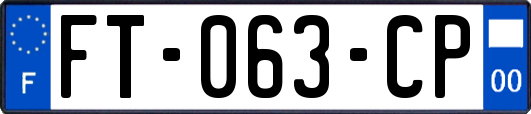 F
FT-063-CP
00